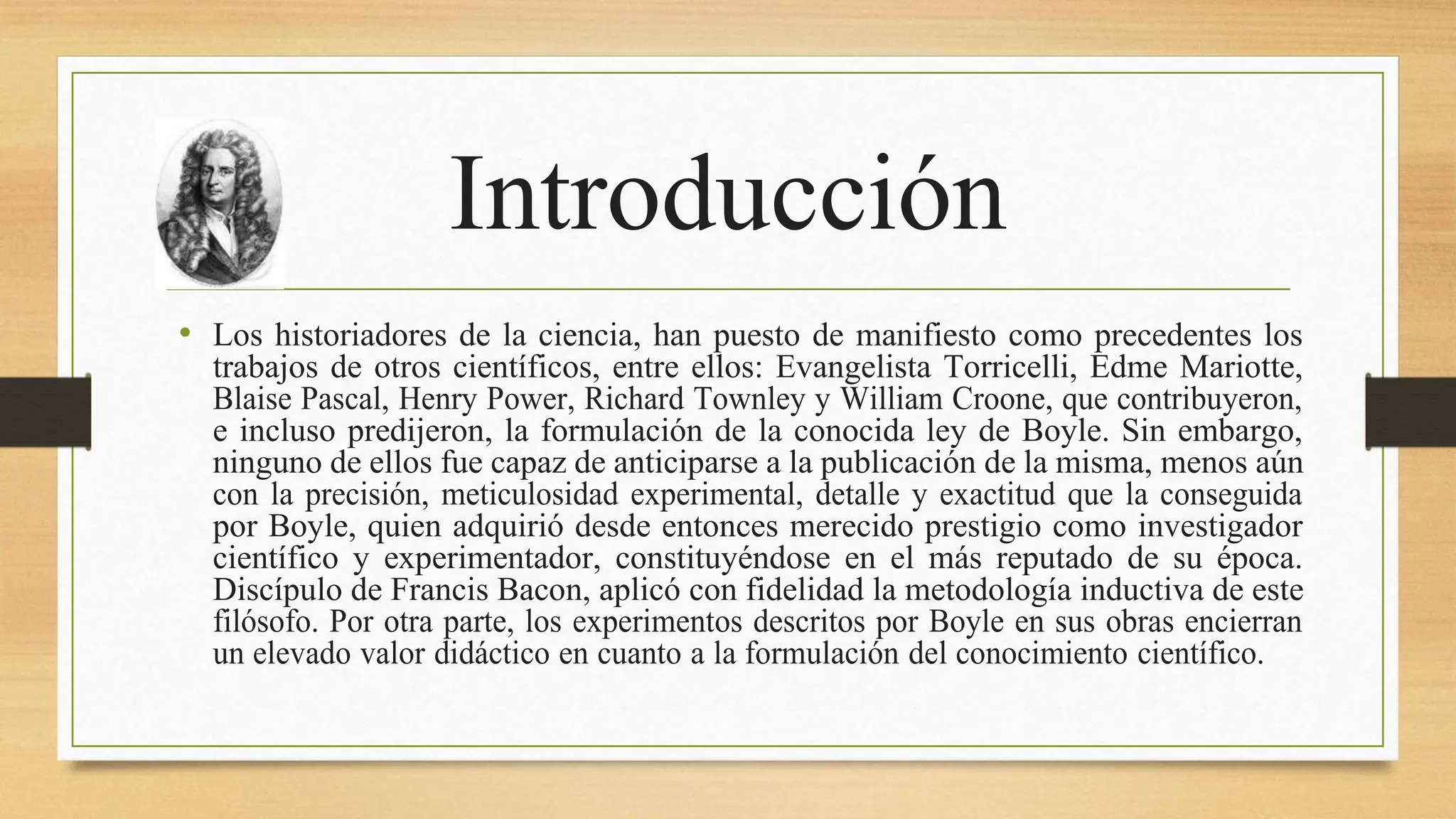 Introducción

• Los historiadores de la ciencia, han puesto de manifiesto como precedentes los trabajos de otros científicos, entre ellos: Evangelista Torricelli, Edme Mariotte, Blaise Pascal, Henry Power, Richard Townley y William Croone, que contribuyeron, e incluso predijeron, la formulación de la conocida ley de Boyle. Sin embargo, ninguno de ellos fue capaz de anticiparse a la publicación de la misma, menos aún con la precisión, meticulosidad experimental, detalle y exactitud que la conseguida por Boyle, quien adquirió desde entonces merecido prestigio como investigador científico y experimentador, constituyéndose en el más reputado de su época. Discípulo de Francis Bacon, aplicó con fidelidad la metodología inductiva de este filósofo. Por otra parte, los experimentos descritos por Boyle en sus obras encierran un elevado valor didáctico en cuanto a la formulación del conocimiento científico.